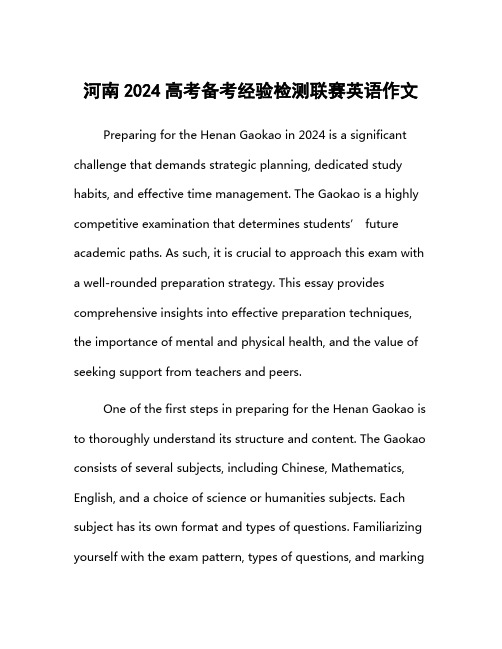 河南 2024 高考备考经验检测联赛英语作文

Preparing for the Henan Gaokao in 2024 is a significant challenge that demands strategic planning, dedicated study habits, and effective time management. The Gaokao is a highly competitive examination that determines students' future academic paths. As such, it is crucial to approach this exam with a well-rounded preparation strategy. This essay provides comprehensive insights into effective preparation techniques, the importance of mental and physical health, and the value of seeking support from teachers and peers.

One of the first steps in preparing for the Henan Gaokao is to thoroughly understand its structure and content. The Gaokao consists of several subjects, including Chinese, Mathematics, English, and a choice of science or humanities subjects. Each subject has its own format and types of questions. Familiarizing yourself with the exam pattern, types of questions, and marking